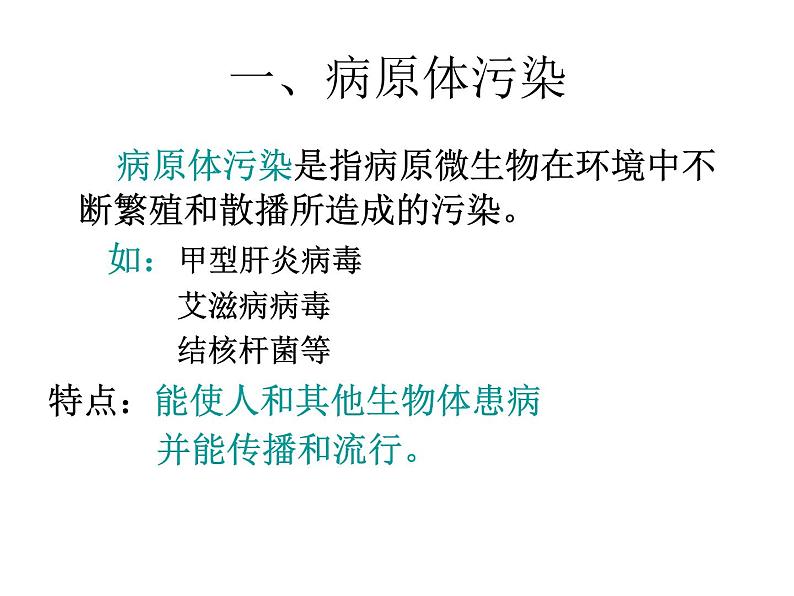 一、病原体污染

病原体污染是指病原微生物在环境中不断繁殖和散播所造成的污染。

如：甲型肝炎病毒
艾滋病病毒
结核杆菌等

特点：能使人和其他生物体患病
并能传播和流行。